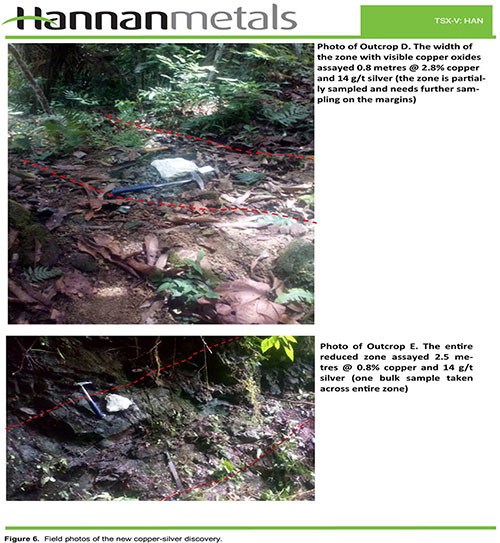 Hannanmetals

TSX-V: HAN

Photo of Outcrop D. The width of the zone with visible copper oxides assayed 0.8 metres @ 2.8% copper and 14 g/t silver (the zone is partially sampled and needs further sampling on the margins)

Photo of Outcrop E. The entire reduced zone assayed 2.5 metres @ 0.8% copper and 14 g/t silver (one bulk sample taken across entire zone)

Figure 6. Field photos of the new copper-silver discovery.